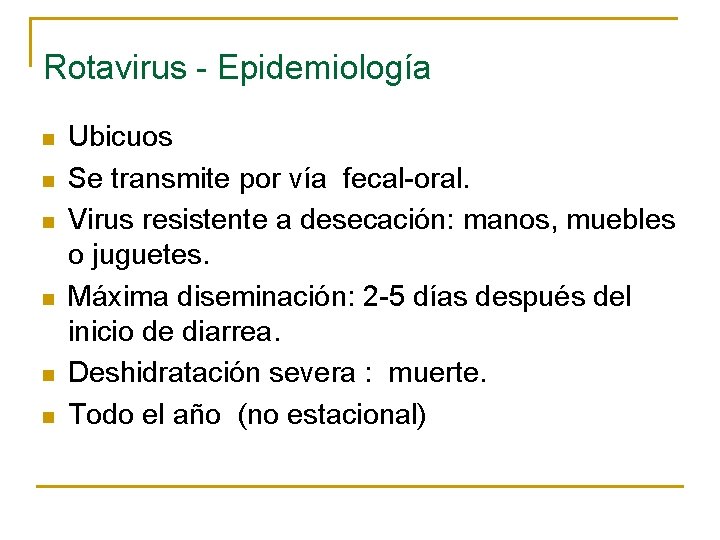 Rotavirus - Epidemiología

- Ubicuos
- Se transmite por vía fecal-oral.
- Virus resistente a desecación: manos, muebles o juguetes.
- Máxima diseminación: 2-5 días después del inicio de diarrea.
- Deshidratación severa : muerte.
- Todo el año (no estacional)